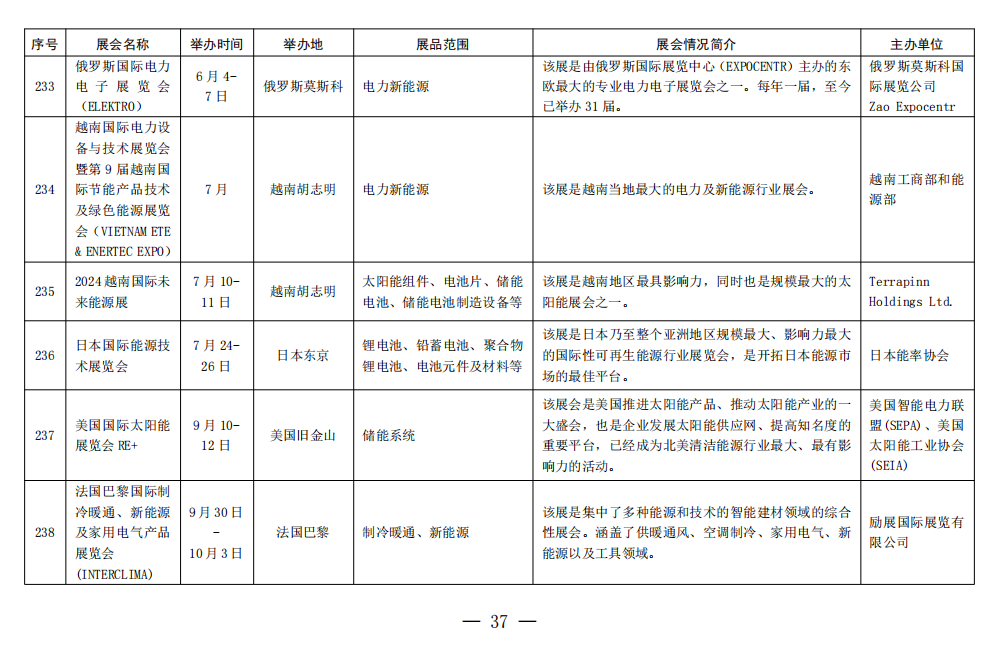 | 序号 | 展会名称 | 举办时间 | 举办地 | 展品范围 | 展会情况简介 | 主办单位 |
|---|---|---|---|---|---|---|
| 233 | 俄罗斯国际电力电子展览会（ELEKTRO） | 6月4-7日 | 俄罗斯莫斯科 | 电力新能源 | 该展是由俄罗斯国际展览中心（EXPOCENTR）主办的东欧最大的专业电力电子展览会之一。每年一届，至今已举办31届。 | 俄罗斯莫斯科国际展览公司 Zao Expocentr |
| 234 | 越南国际电力设备与技术展览会暨第9届越南国际节能产品技术及绿色能源展览会（VIETNAM ETE & ENERTEC EXPO） | 7月 | 越南胡志明 | 电力新能源 | 该展是越南当地最大的电力及新能源行业展会。 | 越南工商部和能源部 |
| 235 | 2024越南国际未来能源展 | 7月10-11日 | 越南胡志明 | 太阳能组件、电池片、储能电池、储能电池制造设备等 | 该展是越南地区最具影响力，同时也是规模最大的太阳能展会之一。 | Terrapinn Holdings Ltd. |
| 236 | 日本国际能源技术展览会 | 7月24-26日 | 日本东京 | 锂电池、铅蓄电池、聚合物锂电池、电池元件及材料等 | 该展是日本乃至整个亚洲地区规模最大、影响力最大的国际性可再生能源行业展览会，是开拓日本能源市场的最佳平台。 | 日本能率协会 |
| 237 | 美国国际太阳能展览会 RE+ | 9月10-12日 | 美国旧金山 | 储能系统 | 该展会是美国推进太阳能产品、推动太阳能产业的一大盛会，也是企业发展太阳能供应网、提高知名度的重要平台，已经成为北美清洁能源行业最大、最有影响力的活动。 | 美国智能电力联盟(SEPA)、美国太阳能工业协会(SEIA) |
| 238 | 法国巴黎国际制冷暖通、新能源及家用电气产品展览会（INTERCLIMA） | 9月30日-10月3日 | 法国巴黎 | 制冷暖通、新能源 | 该展是集中了多种能源和技术的智能建材领域的综合性展会。涵盖了供暖通风、空调制冷、家用电气、新能源以及工具领域。 | 励展国际展览有限公司 |

— 37 —